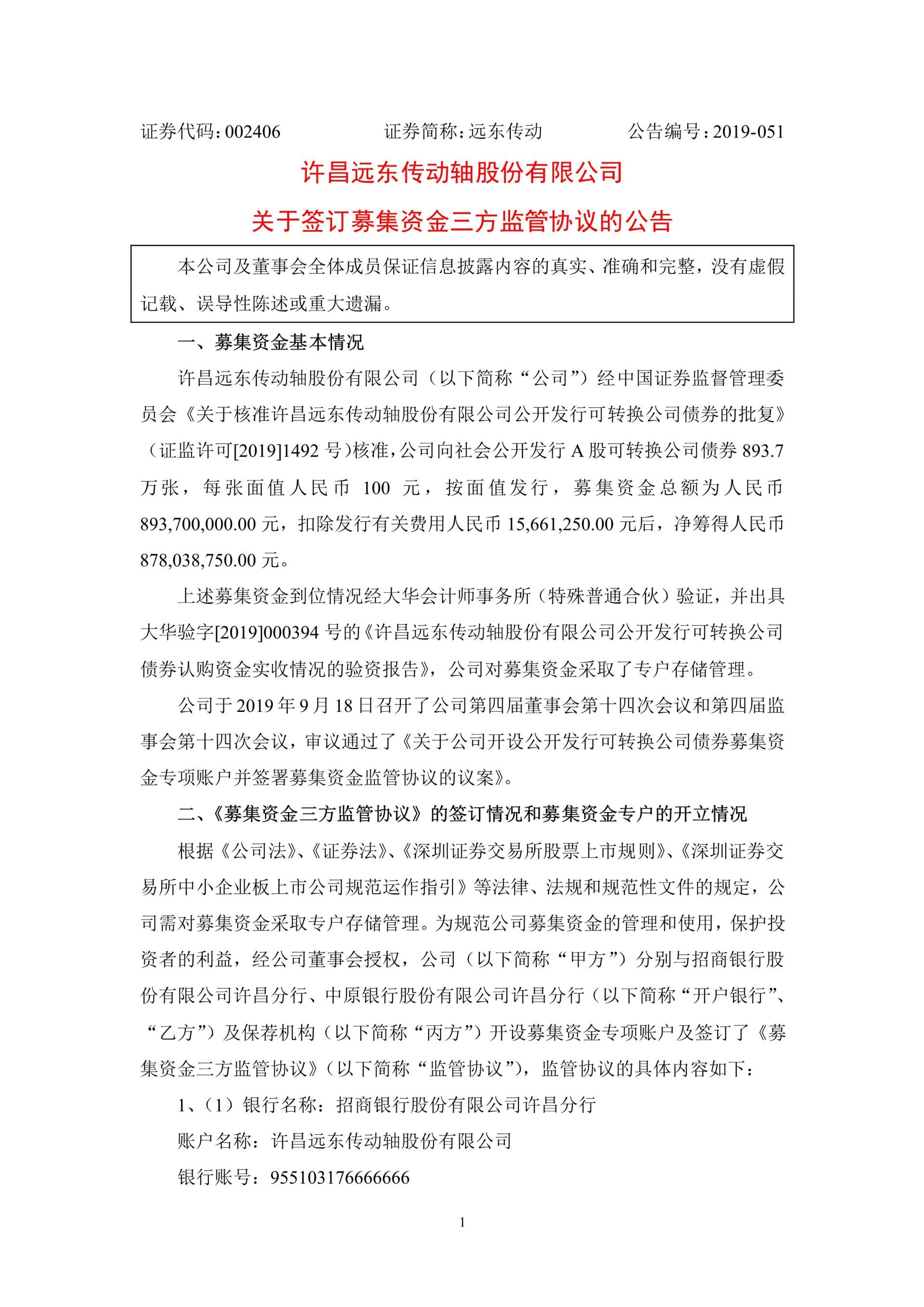 证券代码：002406　　证券简称：远东传动　　公告编号：2019-051

许昌远东传动轴股份有限公司

关于签订募集资金三方监管协议的公告

本公司及董事会全体成员保证信息披露内容的真实、准确和完整，没有虚假记载、误导性陈述或重大遗漏。

一、募集资金基本情况

许昌远东传动轴股份有限公司（以下简称“公司”）经中国证券监督管理委员会《关于核准许昌远东传动轴股份有限公司公开发行可转换公司债券的批复》（证监许可[2019]1492 号）核准，公司向社会公开发行 A 股可转换公司债券 893.7 万张，每张面值人民币 100 元，按面值发行，募集资金总额为人民币 893,700,000.00 元，扣除发行有关费用人民币 15,661,250.00 元后，净筹得人民币 878,038,750.00 元。

上述募集资金到位情况经大华会计师事务所（特殊普通合伙）验证，并出具大华验字[2019]000394 号的《许昌远东传动轴股份有限公司公开发行可转换公司债券认购资金实收情况的验资报告》，公司对募集资金采取了专户存储管理。

公司于 2019 年 9 月 18 日召开了公司第四届董事会第十四次会议和第四届监事会第十四次会议，审议通过了《关于公司开设公开发行可转换公司债券募集资金专项账户并签署募集资金监管协议的议案》。

二、《募集资金三方监管协议》的签订情况和募集资金专户的开立情况

根据《公司法》、《证券法》、《深圳证券交易所股票上市规则》、《深圳证券交易所中小企业板上市公司规范运作指引》等法律、法规和规范性文件的规定，公司需对募集资金采取专户存储管理。为规范公司募集资金的管理和使用，保护投资者的利益，经公司董事会授权，公司（以下简称“甲方”）分别与招商银行股份有限公司许昌分行、中原银行股份有限公司许昌分行（以下简称“开户银行”、“乙方”）及保荐机构（以下简称“丙方”）开设募集资金专项账户及签订了《募集资金三方监管协议》（以下简称“监管协议”），监管协议的具体内容如下：

1、（1）银行名称：招商银行股份有限公司许昌分行

账户名称：许昌远东传动轴股份有限公司

银行账号：955103176666666

1